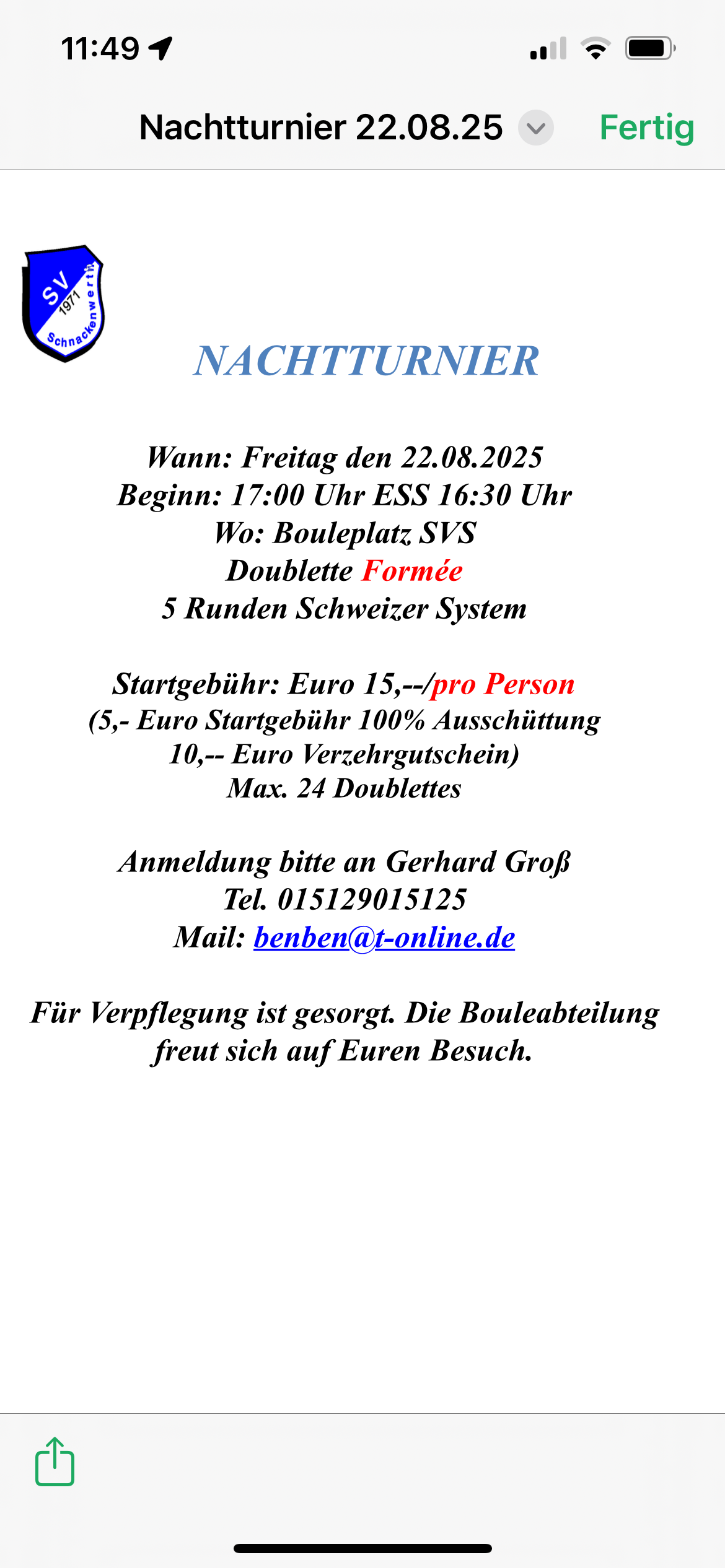 11:49

Nachtturnier 22.08.25 Fertig

SV 1971 Schnackenwerth

NACHTTURNIER

Wann: Freitag den 22.08.2025
Beginn: 17:00 Uhr ESS 16:30 Uhr
Wo: Bouleplatz SVS
Doublette Formée
5 Runden Schweizer System

Startgebühr: Euro 15,--/pro Person
(5,- Euro Startgebühr 100% Ausschüttung
10,-- Euro Verzehrgutschein)
Max. 24 Doublettes

Anmeldung bitte an Gerhard Groß
Tel. 015129015125
Mail: benben@t-online.de

Für Verpflegung ist gesorgt. Die Bouleabteilung freut sich auf Euren Besuch.